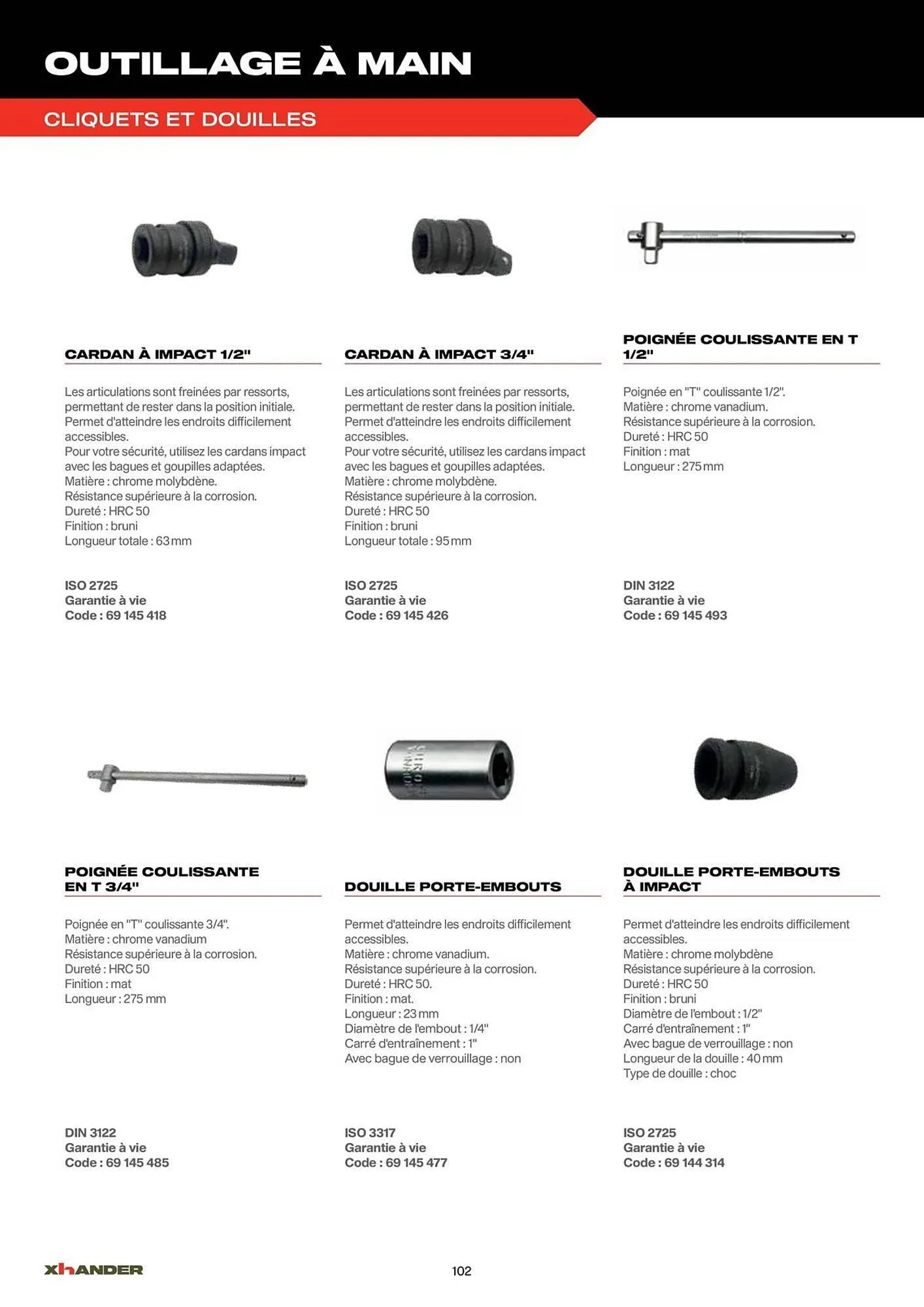 OUTILLAGE À MAIN

CLIQUETS ET DOUILLES

CARDAN À IMPACT 1/2"

Les articulations sont freinées par ressorts, permettant de rester dans la position initiale. Permet d'atteindre les endroits difficilement accessibles.
Pour votre sécurité, utilisez les cardans impact avec les bagues et goupilles adaptées.
Matière : chrome molybdène.
Résistance supérieure à la corrosion.
Dureté : HRC 50
Finition : bruni
Longueur totale : 63 mm

ISO 2725
Garantie à vie
Code : 69 145 418

CARDAN À IMPACT 3/4"

Les articulations sont freinées par ressorts, permettant de rester dans la position initiale. Permet d'atteindre les endroits difficilement accessibles.
Pour votre sécurité, utilisez les cardans impact avec les bagues et goupilles adaptées.
Matière : chrome molybdène.
Résistance supérieure à la corrosion.
Dureté : HRC 50
Finition : bruni
Longueur totale : 95 mm

ISO 2725
Garantie à vie
Code : 69 145 426

POIGNÉE COULISSANTE EN T 1/2"

Poignée en "T" coulissante 1/2".
Matière : chrome vanadium.
Résistance supérieure à la corrosion.
Dureté : HRC 50
Finition : mat
Longueur : 275 mm

DIN 3122
Garantie à vie
Code : 69 145 493

POIGNÉE COULISSANTE EN T 3/4"

Poignée en "T" coulissante 3/4".
Matière : chrome vanadium
Résistance supérieure à la corrosion.
Dureté : HRC 50
Finition : mat
Longueur : 275 mm

DIN 3122
Garantie à vie
Code : 69 145 485

DOUILLE PORTE-EMBOUTS

Permet d'atteindre les endroits difficilement accessibles.
Matière : chrome vanadium.
Résistance supérieure à la corrosion.
Dureté : HRC 50.
Finition : mat.
Longueur : 23 mm
Diamètre de l'embout : 1/4"
Carré d'entraînement : 1"
Avec bague de verrouillage : non

ISO 3317
Garantie à vie
Code : 69 145 477

DOUILLE PORTE-EMBOUTS À IMPACT

Permet d'atteindre les endroits difficilement accessibles.
Matière : chrome molybdène
Résistance supérieure à la corrosion.
Dureté : HRC 50
Finition : bruni
Diamètre de l'embout : 1/2"
Carré d'entraînement : 1"
Avec bague de verrouillage : non
Longueur de la douille : 40 mm
Type de douille : choc

ISO 2725
Garantie à vie
Code : 69 144 314

XHANDER

102